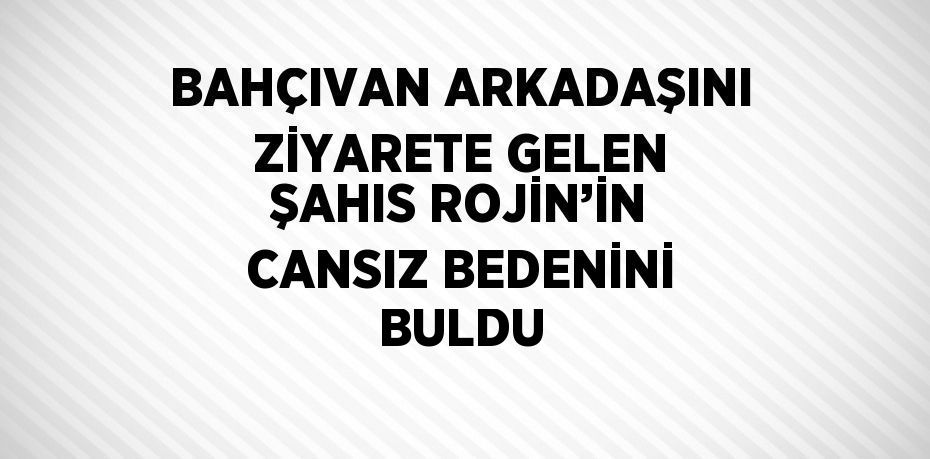 BAHÇIVAN ARKADAŞINI ZİYARETE GELEN ŞAHIS ROJİN'İN CANSIZ BEDENİNİ BULDU